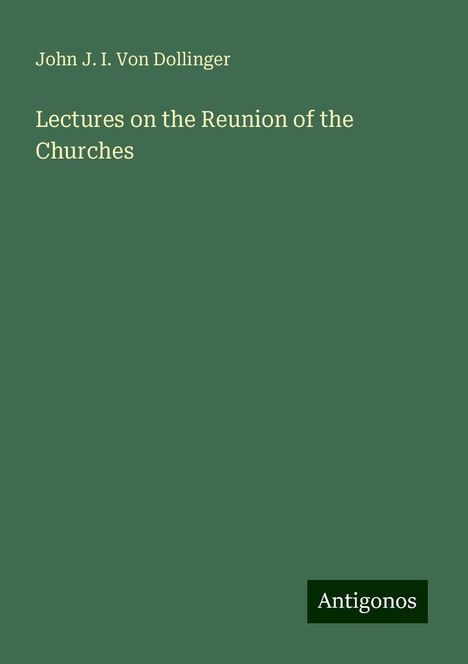 John J. I. Von Dollinger

Lectures on the Reunion of the Churches

Antigonos